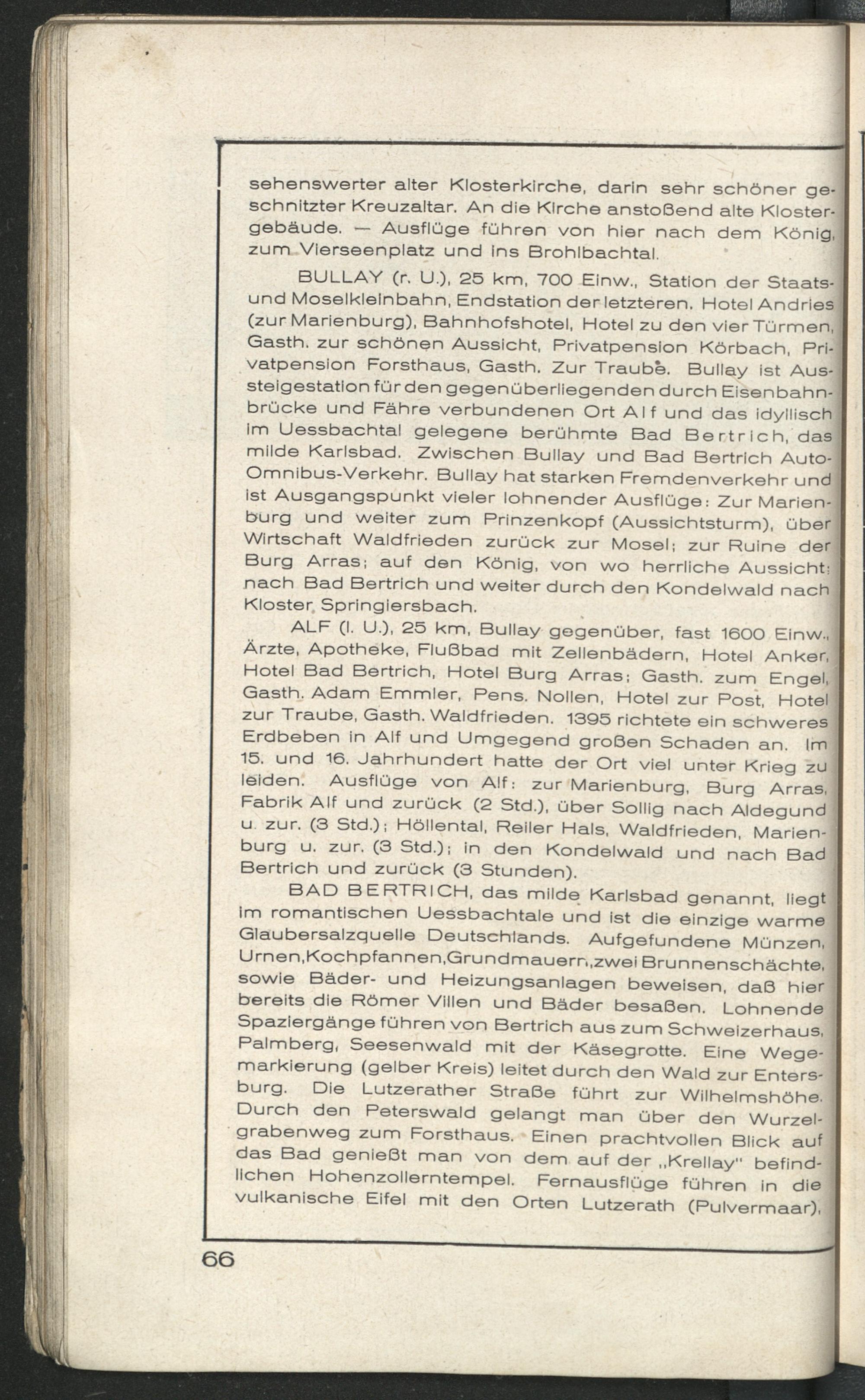 sehenswerter alter Klosterkirche, darin sehr schöner geschnitzter Kreuzaltar. An die Kirche anstoßend alte Klostergebäude. — Ausflüge führen von hier nach dem König, zum Vierseenplatz und ins Brohlbachtal.

BULLAY (r. U.), 25 km, 700 Einw., Station der Staats- und Moselkleinbahn, Endstation der letzteren. Hotel Andries (zur Marienburg), Bahnhofshotel, Hotel zu den vier Türmen, Gasth. zur schönen Aussicht, Privatpension Körbach, Privatpension Forsthaus, Gasth. Zur Traube. Bullay ist Aussteigestation für den gegenüberliegenden durch Eisenbahnbrücke und Fähre verbundenen Ort Alf und das idyllisch im Uessbachtal gelegene berühmte Bad Bertrich, das milde Karlsbad. Zwischen Bullay und Bad Bertrich Auto-Omnibus-Verkehr. Bullay hat starken Fremdenverkehr und ist Ausgangspunkt vieler lohnender Ausflüge: Zur Marienburg und weiter zum Prinzenkopf (Aussichtsturm), über Wirtschaft Waldfrieden zurück zur Mosel; zur Ruine der Burg Arras; auf den König, von wo herrliche Aussicht; nach Bad Bertrich und weiter durch den Kondelwald nach Kloster Springiersbach.

ALF (l. U.), 25 km, Bullay gegenüber, fast 1600 Einw., Ärzte, Apotheke, Flußbad mit Zellenbädern, Hotel Anker, Hotel Bad Bertrich, Hotel Burg Arras; Gasth. zum Engel, Gasth. Adam Emmler, Pens. Nollen, Hotel zur Post, Hotel zur Traube, Gasth. Waldfrieden. 1395 richtete ein schweres Erdbeben in Alf und Umgegend großen Schaden an. Im 15. und 16. Jahrhundert hatte der Ort viel unter Krieg zu leiden. Ausflüge von Alf: zur Marienburg, Burg Arras, Fabrik Alf und zurück (2 Std.), über Sollig nach Aldegund u. zur. (3 Std.); Höllental, Reiler Hals, Waldfrieden, Marienburg u. zur. (3 Std.); in den Kondelwald und nach Bad Bertrich und zurück (3 Stunden).

BAD BERTRICH, das milde Karlsbad genannt, liegt im romantischen Uessbachtale und ist die einzige warme Glaubersalzquelle Deutschlands. Aufgefundene Münzen, Urnen, Kochpfannen, Grundmauern, zwei Brunnenschächte, sowie Bäder- und Heizungsanlagen beweisen, daß hier bereits die Römer Villen und Bäder besaßen. Lohnende Spaziergänge führen von Bertrich aus zum Schweizerhaus, Palmberg, Seesenwald mit der Käsegrotte. Eine Wegemarkierung (gelber Kreis) leitet durch den Wald zur Entersburg. Die Lutzerather Straße führt zur Wilhelmshöhe. Durch den Peterswald gelangt man über den Wurzelgrabenweg zum Forsthaus. Einen prachtvollen Blick auf das Bad genießt man von dem auf der „Krellay" befindlichen Hohenzollerntempel. Fernausflüge führen in die vulkanische Eifel mit den Orten Lutzerath (Pulvermaar),

66